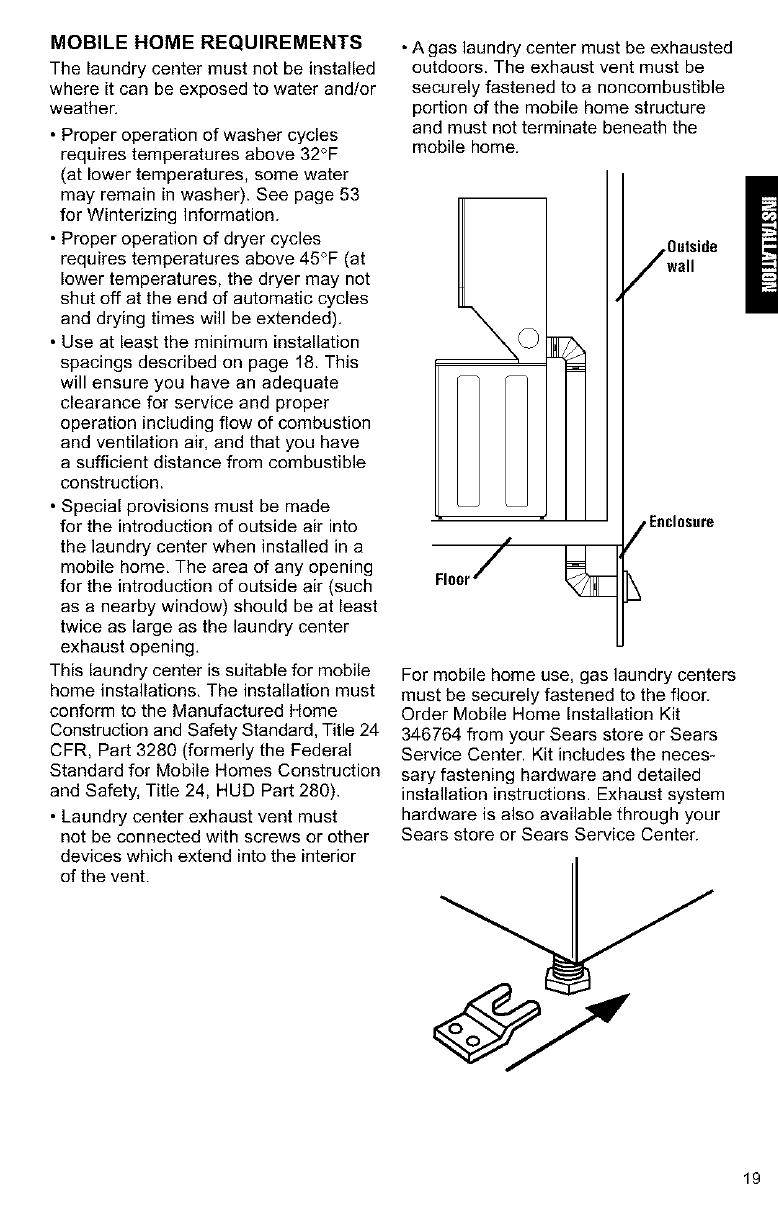 MOBILE HOME REQUIREMENTS

The laundry center must not be installed where it can be exposed to water and/or weather.

• Proper operation of washer cycles requires temperatures above 32°F (at lower temperatures, some water may remain in washer). See page 53 for Winterizing Information.

• Proper operation of dryer cycles requires temperatures above 45°F (at lower temperatures, the dryer may not shut off at the end of automatic cycles and drying times will be extended).

• Use at least the minimum installation spacings described on page 18. This will ensure you have an adequate clearance for service and proper operation including flow of combustion and ventilation air, and that you have a sufficient distance from combustible construction.

• Special provisions must be made for the introduction of outside air into the laundry center when installed in a mobile home. The area of any opening for the introduction of outside air (such as a nearby window) should be at least twice as large as the laundry center exhaust opening.

This laundry center is suitable for mobile home installations. The installation must conform to the Manufactured Home Construction and Safety Standard, Title 24 CFR, Part 3280 (formerly the Federal Standard for Mobile Homes Construction and Safety, Title 24, HUD Part 280).

• Laundry center exhaust vent must not be connected with screws or other devices which extend into the interior of the vent.

• A gas laundry center must be exhausted outdoors. The exhaust vent must be securely fastened to a noncombustible portion of the mobile home structure and must not terminate beneath the mobile home.

Outside wall

Enclosure

Floor

INSTALLATION

For mobile home use, gas laundry centers must be securely fastened to the floor. Order Mobile Home Installation Kit 346764 from your Sears store or Sears Service Center. Kit includes the necessary fastening hardware and detailed installation instructions. Exhaust system hardware is also available through your Sears store or Sears Service Center.

19